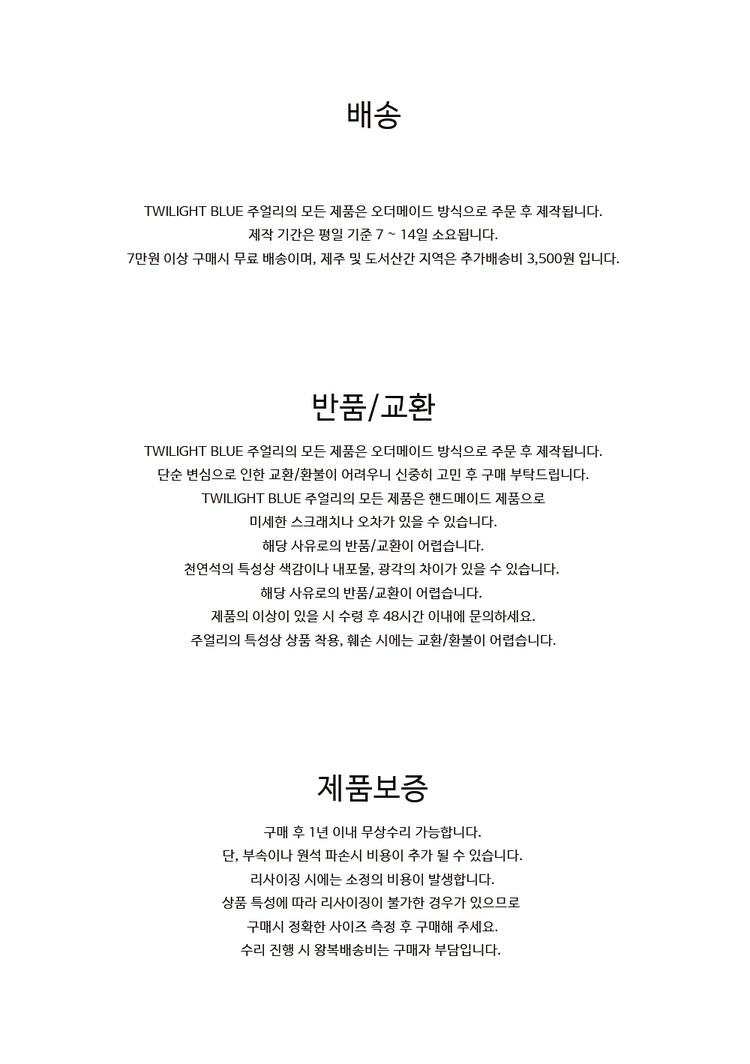 배송

TWILIGHT BLUE 주얼리의 모든 제품은 오더메이드 방식으로 주문 후 제작됩니다.
제작 기간은 평일 기준 7 ~ 14일 소요됩니다.
7만원 이상 구매시 무료 배송이며, 제주 및 도서산간 지역은 추가배송비 3,500원 입니다.

반품/교환

TWILIGHT BLUE 주얼리의 모든 제품은 오더메이드 방식으로 주문 후 제작됩니다.
단순 변심으로 인한 교환/환불이 어려우니 신중히 고민 후 구매 부탁드립니다.
TWILIGHT BLUE 주얼리의 모든 제품은 핸드메이드 제품으로
미세한 스크래치나 오차가 있을 수 있습니다.
해당 사유로의 반품/교환이 어렵습니다.
천연석의 특성상 색감이나 내포물, 광각의 차이가 있을 수 있습니다.
해당 사유로의 반품/교환이 어렵습니다.
제품의 이상이 있을 시 수령 후 48시간 이내에 문의하세요.
주얼리의 특성상 상품 착용, 훼손 시에는 교환/환불이 어렵습니다.

제품보증

구매 후 1년 이내 무상수리 가능합니다.
단, 부속이나 원석 파손시 비용이 추가 될 수 있습니다.
리사이징 시에는 소정의 비용이 발생합니다.
상품 특성에 따라 리사이징이 불가한 경우가 있으므로
구매시 정확한 사이즈 측정 후 구매해 주세요.
수리 진행 시 왕복배송비는 구매자 부담입니다.